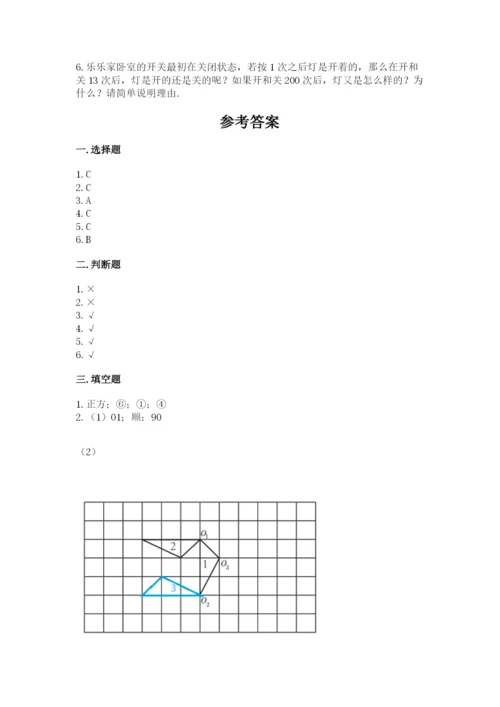 6. 乐乐家卧室的开关最初在关闭状态，若按 1 次之后灯是开着的，那么在开和关 13 次后，灯是开的还是关的呢？如果开和关 200 次后，灯又是怎么样的？为什么？请简单说明理由.

参考答案

一. 选择题

1. C
2. C
3. A
4. C
5. C
6. B

二. 判断题

1. ×
2. ×
3. √
4. √
5. √
6. √

三. 填空题

1. 正方；⑥；①；④
2. （1）01；顺；90

（2）

$O_1$
2
1
$O_3$
3
$O_2$